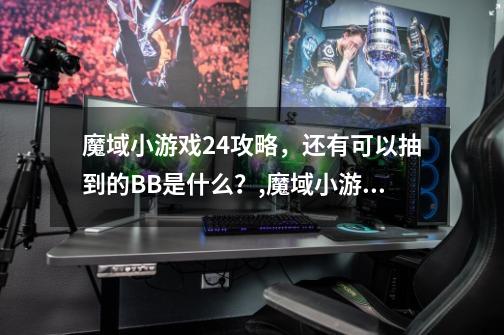 魔域小游戏24攻略，还有可以抽到的BB是什么？,魔域小游...